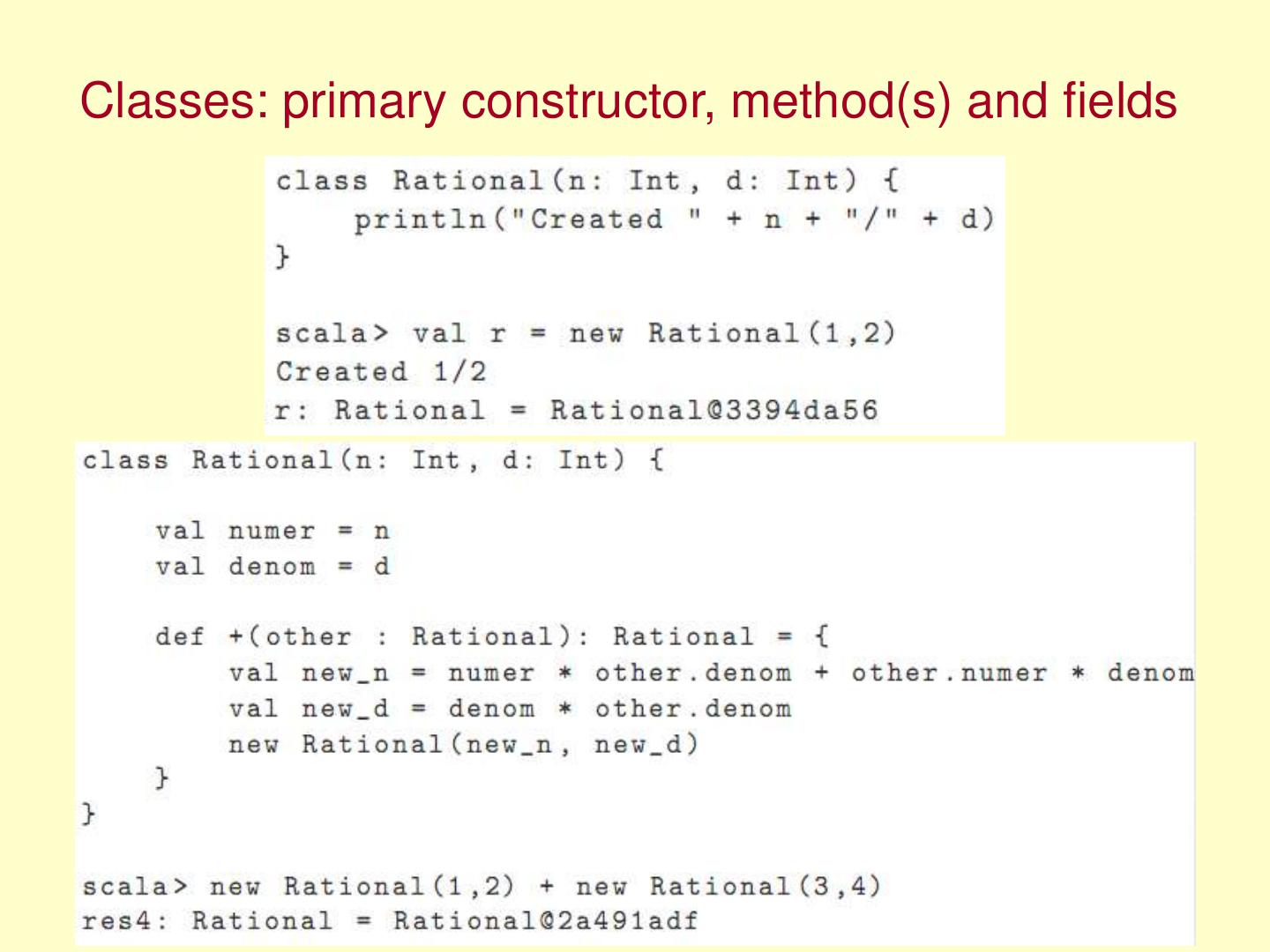 Classes: primary constructor, method(s) and fields

class Rational(n: Int, d: Int) {
    println("Created " + n + "/" + d)
}

scala> val r = new Rational(1,2)
Created 1/2
r: Rational = Rational@3394da56

class Rational(n: Int, d: Int) {

    val numer = n
    val denom = d

    def +(other : Rational): Rational = {
        val new_n = numer * other.denom + other.numer * denom
        val new_d = denom * other.denom
        new Rational(new_n, new_d)
    }
}

scala> new Rational(1,2) + new Rational(3,4)
res4: Rational = Rational@2a491adf